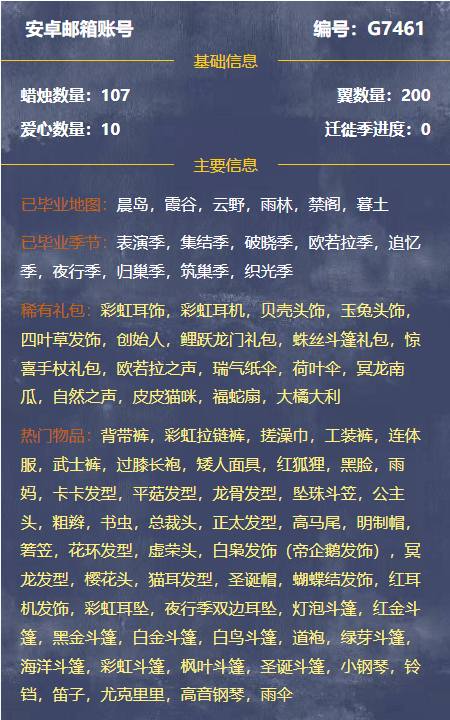 安卓邮箱账号　编号：G7461

基础信息

蜡烛数量：107　翼数量：200

爱心数量：10　迁徙季进度：0

主要信息

已毕业地图：晨岛，霞谷，云野，雨林，禁阁，暮土

已毕业季节：表演季，集结季，破晓季，欧若拉季，追忆季，夜行季，归巢季，筑巢季，织光季

稀有礼包：彩虹耳饰，彩虹耳机，贝壳头饰，玉兔头饰，四叶草发饰，创始人，鲤跃龙门礼包，蛛丝斗篷礼包，惊喜手杖礼包，欧若拉之声，瑞气纸伞，荷叶伞，冥龙南瓜，自然之声，皮皮猫咪，福蛇扇，大橘大利

热门物品：背带裤，彩虹拉链裤，搓澡巾，工装裤，连体服，武士裤，过膝长袍，矮人面具，红狐狸，黑脸，雨妈，卡卡发型，平菇发型，龙骨发型，坠珠斗笠，公主头，粗辫，书虫，总裁头，正太发型，高马尾，明制帽，箬笠，花环发型，虚荣头，白枭发饰（帝企鹅发饰），冥龙发型，樱花头，猫耳发型，圣诞帽，蝴蝶结发饰，红耳机发饰，彩虹耳坠，夜行季双边耳坠，灯泡斗篷，红金斗篷，黑金斗篷，白金斗篷，白鸟斗篷，道袍，绿芽斗篷，海洋斗篷，彩虹斗篷，枫叶斗篷，圣诞斗篷，小钢琴，铃铛，笛子，尤克里里，高音钢琴，雨伞